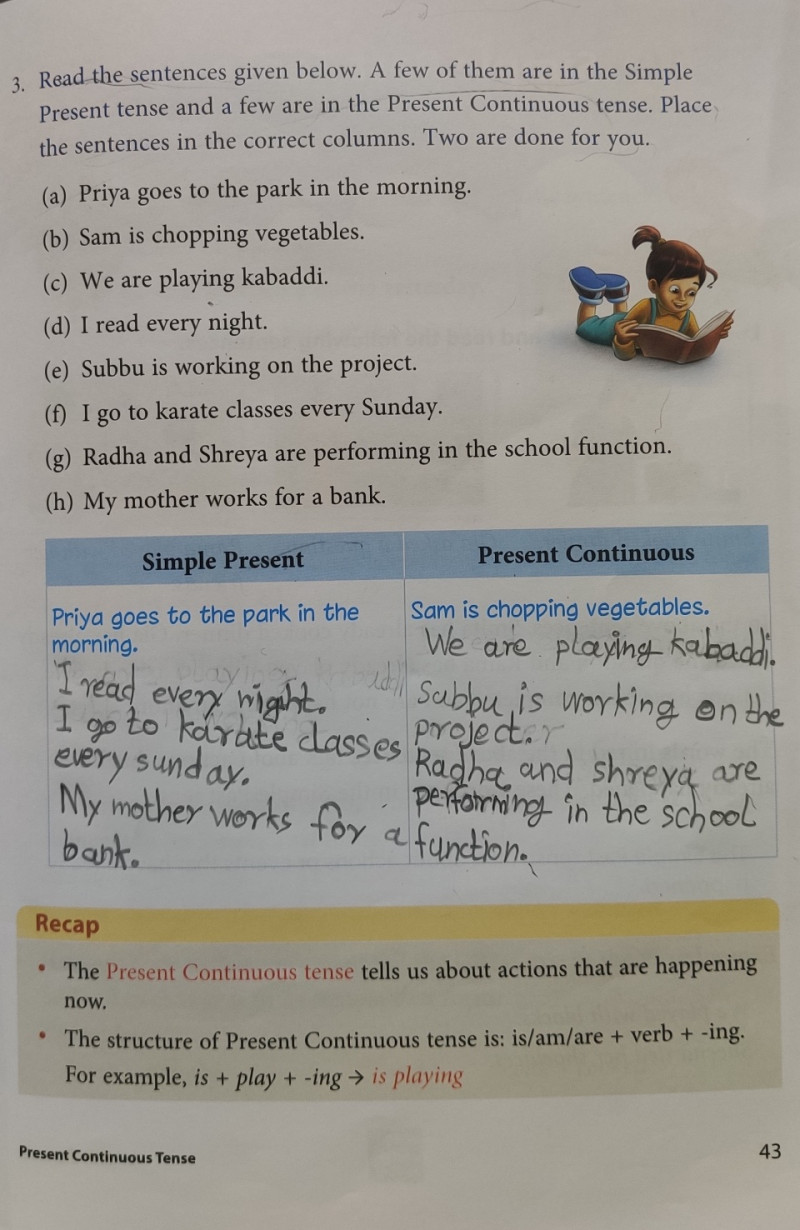 3. Read the sentences given below. A few of them are in the Simple Present tense and a few are in the Present Continuous tense. Place the sentences in the correct columns. Two are done for you.

(a) Priya goes to the park in the morning.

(b) Sam is chopping vegetables.

(c) We are playing kabaddi.

(d) I read every night.

(e) Subbu is working on the project.

(f) I go to karate classes every Sunday.

(g) Radha and Shreya are performing in the school function.

(h) My mother works for a bank.

| Simple Present | Present Continuous |
|---|---|
| Priya goes to the park in the morning. I read every night. I go to karate classes every sunday. My mother works for a bank. | Sam is chopping vegetables. We are playing kabaddi. Subbu is working on the project. Radha and shreya are performing in the school function. |

Recap

• The Present Continuous tense tells us about actions that are happening now.

• The structure of Present Continuous tense is: is/am/are + verb + -ing. For example, is + play + -ing → is playing

Present Continuous Tense

43